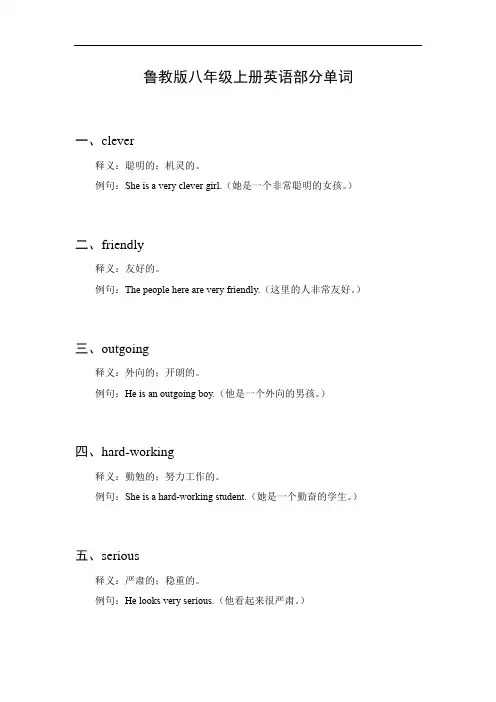 鲁教版八年级上册英语部分单词

一、clever

释义：聪明的；机灵的。

例句：She is a very clever girl.（她是一个非常聪明的女孩。）

二、friendly

释义：友好的。

例句：The people here are very friendly.（这里的人非常友好。）

三、outgoing

释义：外向的；开朗的。

例句：He is an outgoing boy.（他是一个外向的男孩。）

四、hard-working

释义：勤勉的；努力工作的。

例句：She is a hard-working student.（她是一个勤奋的学生。）

五、serious

释义：严肃的；稳重的。

例句：He looks very serious.（他看起来很严肃。）